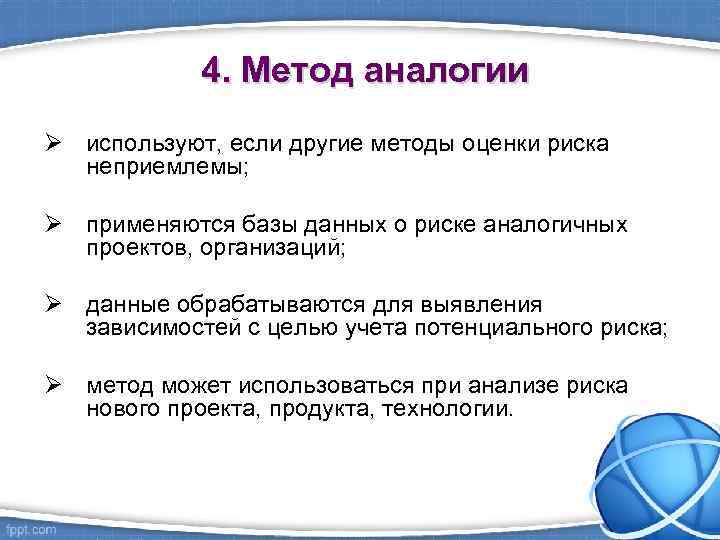 4. Метод аналогии

➢ используют, если другие методы оценки риска неприемлемы;

➢ применяются базы данных о риске аналогичных проектов, организаций;

➢ данные обрабатываются для выявления зависимостей с целью учета потенциального риска;

➢ метод может использоваться при анализе риска нового проекта, продукта, технологии.

fppt.com